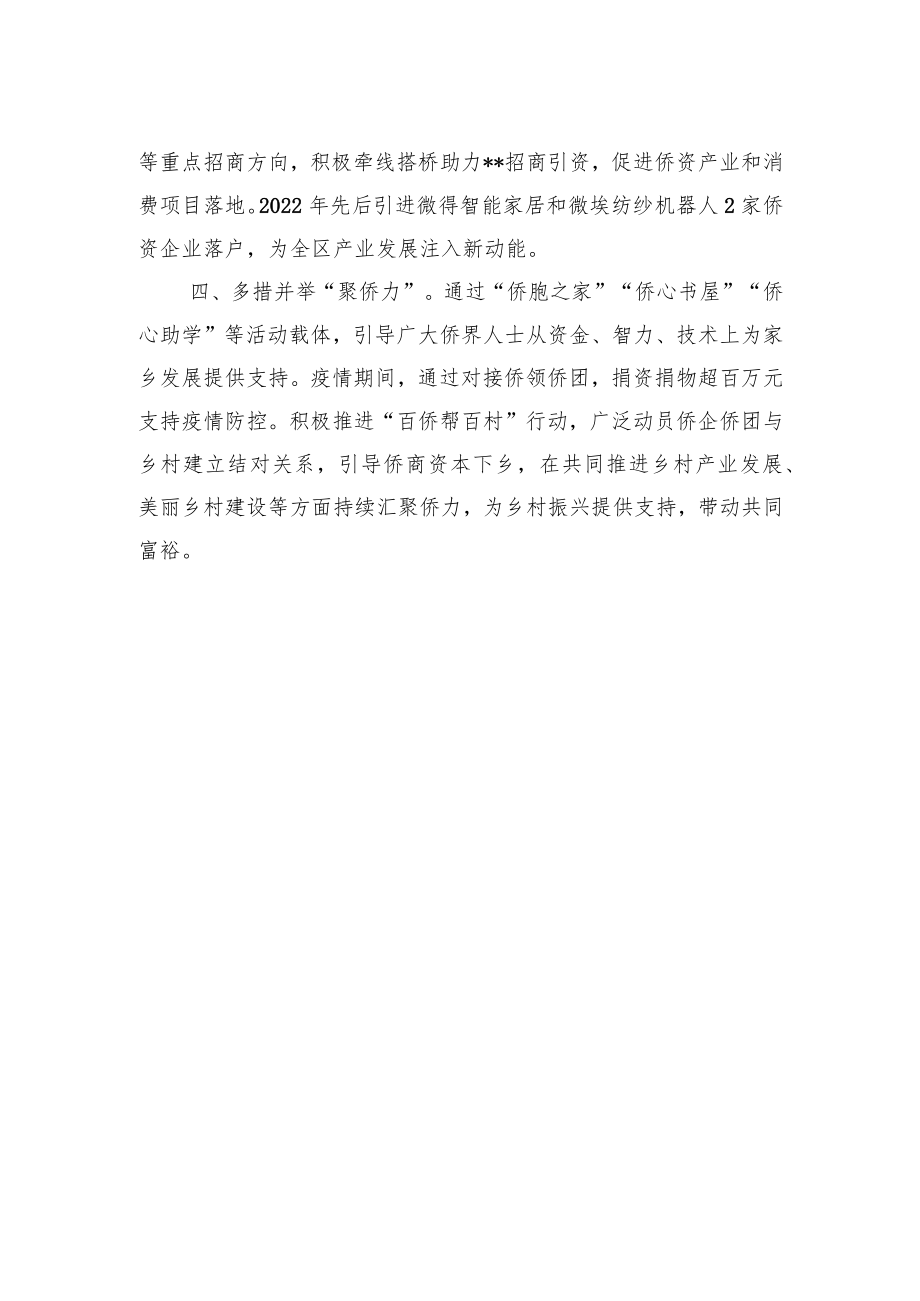 等重点招商方向，积极牵线搭桥助力**招商引资，促进侨资产业和消费项目落地。2022年先后引进微得智能家居和微埃纺纱机器人2家侨资企业落户，为全区产业发展注入新动能。

四、多措并举“聚侨力”。通过“侨胞之家”“侨心书屋”“侨心助学”等活动载体，引导广大侨界人士从资金、智力、技术上为家乡发展提供支持。疫情期间，通过对接侨领侨团，捐资捐物超百万元支持疫情防控。积极推进“百侨帮百村”行动，广泛动员侨企侨团与乡村建立结对关系，引导侨商资本下乡，在共同推进乡村产业发展、美丽乡村建设等方面持续汇聚侨力，为乡村振兴提供支持，带动共同富裕。